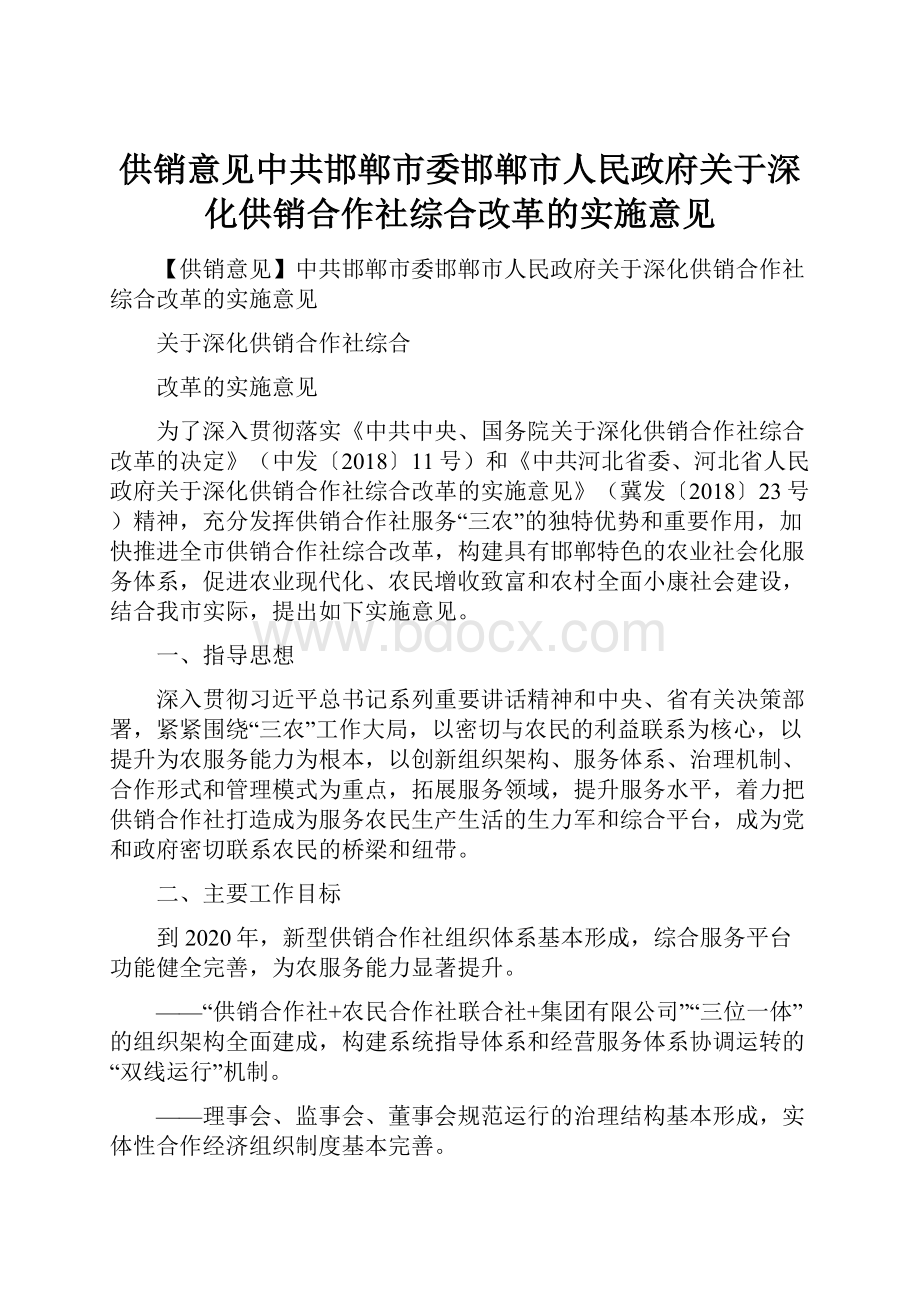 供销意见中共邯郸市委邯郸市人民政府关于深化供销合作社综合改革的实施意见

【供销意见】中共邯郸市委邯郸市人民政府关于深化供销合作社综合改革的实施意见

关于深化供销合作社综合

改革的实施意见

为了深入贯彻落实《中共中央、国务院关于深化供销合作社综合改革的决定》（中发〔2018〕11号）和《中共河北省委、河北省人民政府关于深化供销合作社综合改革的实施意见》（冀发〔2018〕23号）精神，充分发挥供销合作社服务“三农”的独特优势和重要作用，加快推进全市供销合作社综合改革，构建具有邯郸特色的农业社会化服务体系，促进农业现代化、农民增收致富和农村全面小康社会建设，结合我市实际，提出如下实施意见。

www.bdocx.com

一、指导思想

深入贯彻习近平总书记系列重要讲话精神和中央、省有关决策部署，紧紧围绕“三农”工作大局，以密切与农民的利益联系为核心，以提升为农服务能力为根本，以创新组织架构、服务体系、治理机制、合作形式和管理模式为重点，拓展服务领域，提升服务水平，着力把供销合作社打造成为服务农民生产生活的生力军和综合平台，成为党和政府密切联系农民的桥梁和纽带。

二、主要工作目标

到2020年，新型供销合作社组织体系基本形成，综合服务平台功能健全完善，为农服务能力显著提升。

——“供销合作社+农民合作社联合社+集团有限公司”“三位一体”的组织架构全面建成，构建系统指导体系和经营服务体系协调运转的“双线运行”机制。

——理事会、监事会、董事会规范运行的治理结构基本形成，实体性合作经济组织制度基本完善。